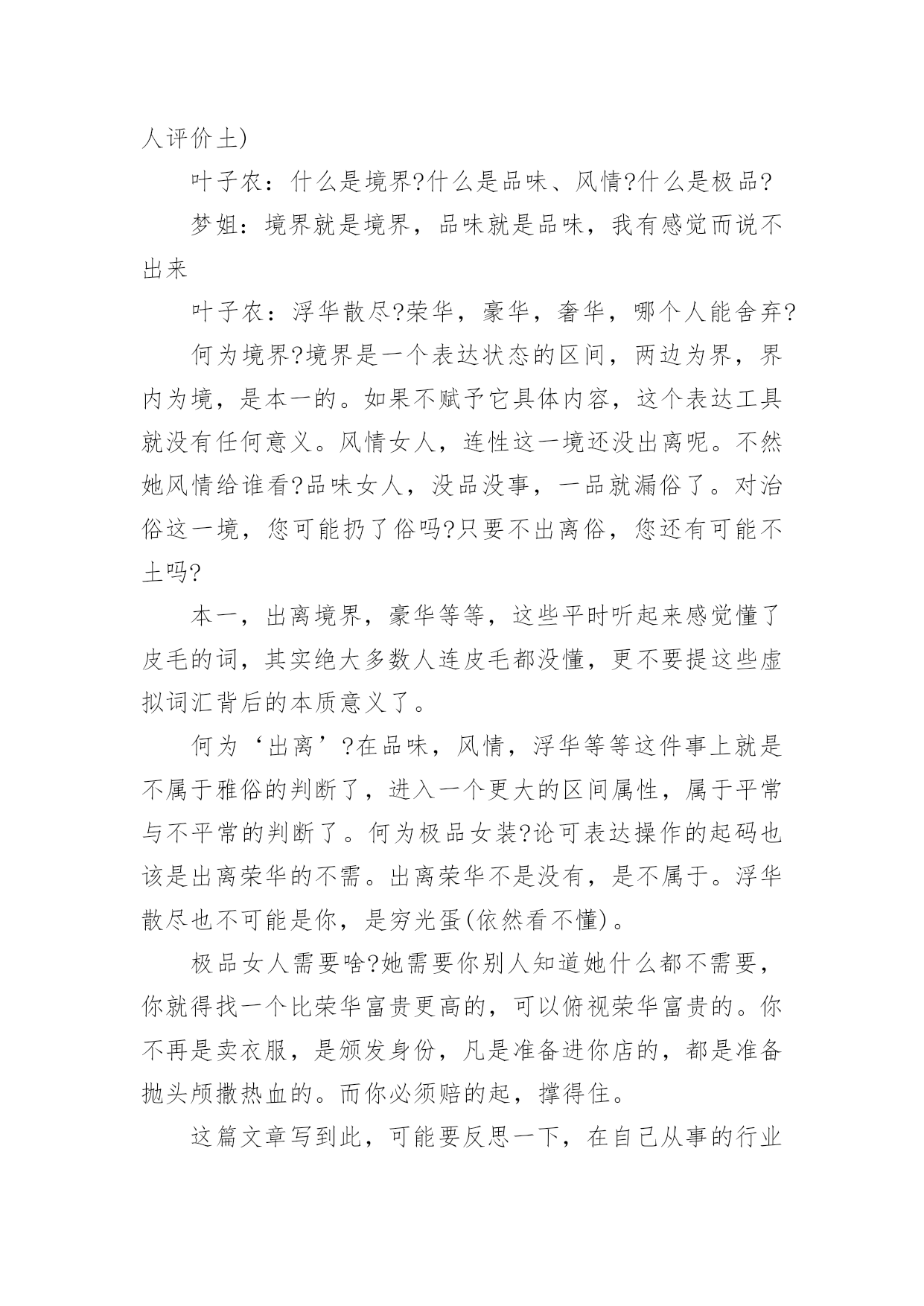 人评价土)

叶子农：什么是境界?什么是品味、风情?什么是极品?

梦姐：境界就是境界，品味就是品味，我有感觉而说不出来

叶子农：浮华散尽?荣华，豪华，奢华，哪个人能舍弃?

何为境界?境界是一个表达状态的区间，两边为界，界内为境，是本一的。如果不赋予它具体内容，这个表达工具就没有任何意义。风情女人，连性这一境还没出离呢。不然她风情给谁看?品味女人，没品没事，一品就漏俗了。对治俗这一境，您可能扔了俗吗?只要不出离俗，您还有可能不土吗?

本一，出离境界，豪华等等，这些平时听起来感觉懂了皮毛的词，其实绝大多数人连皮毛都没懂，更不要提这些虚拟词汇背后的本质意义了。

何为‘出离’?在品味，风情，浮华等等这件事上就是不属于雅俗的判断了，进入一个更大的区间属性，属于平常与不平常的判断了。何为极品女装?论可表达操作的起码也该是出离荣华的不需。出离荣华不是没有，是不属于。浮华散尽也不可能是你，是穷光蛋(依然看不懂)。

极品女人需要啥?她需要你别人知道她什么都不需要，你就得找一个比荣华富贵更高的，可以俯视荣华富贵的。你不再是卖衣服，是颁发身份，凡是准备进你店的，都是准备抛头颅撒热血的。而你必须赔的起，撑得住。

这篇文章写到此，可能要反思一下，在自己从事的行业